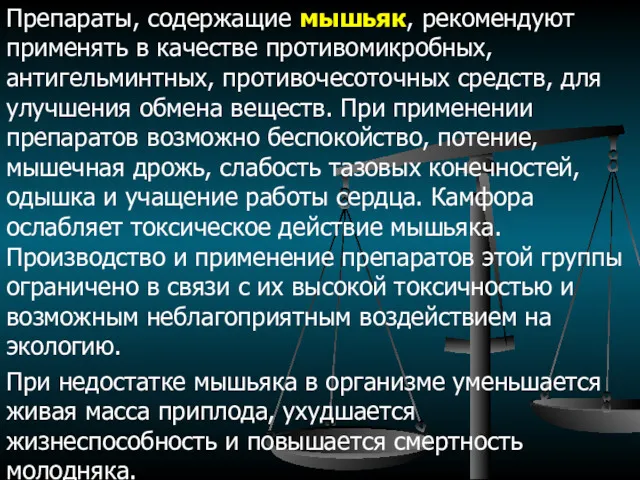 Препараты, содержащие мышьяк, рекомендуют применять в качестве противомикробных, антигельминтных, противочесоточных средств, для улучшения обмена веществ. При применении препаратов возможно беспокойство, потение, мышечная дрожь, слабость тазовых конечностей, одышка и учащение работы сердца. Камфора ослабляет токсическое действие мышьяка. Производство и применение препаратов этой группы ограничено в связи с их высокой токсичностью и возможным неблагоприятным воздействием на экологию.

При недостатке мышьяка в организме уменьшается живая масса приплода, ухудшается жизнеспособность и повышается смертность молодняка.